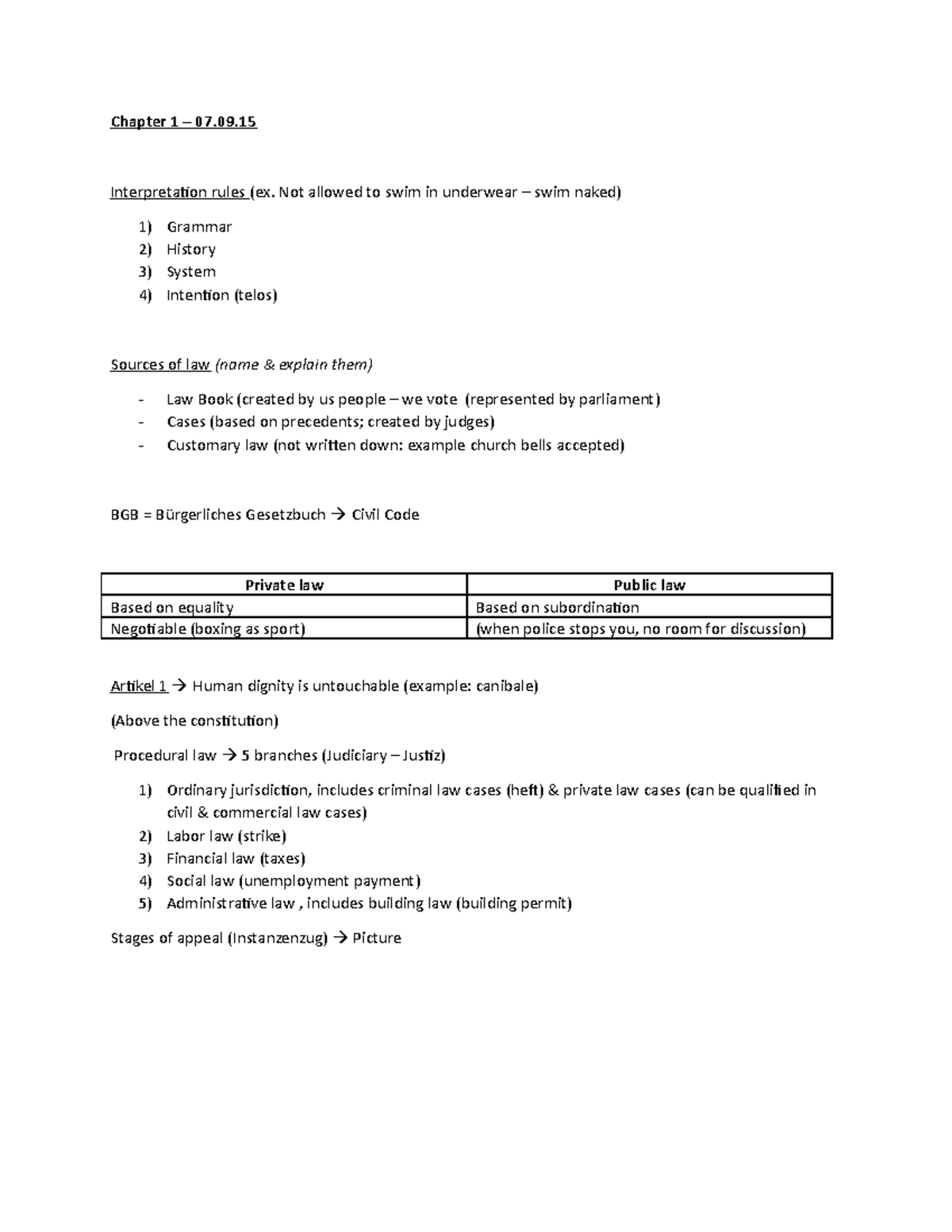 Chapter 1 – 07.09.15

Interpretation rules (ex. Not allowed to swim in underwear – swim naked)

1) Grammar
2) History
3) System
4) Intention (telos)

Sources of law (name & explain them)

- Law Book (created by us people – we vote (represented by parliament)
- Cases (based on precedents; created by judges)
- Customary law (not written down: example church bells accepted)

BGB = Bürgerliches Gesetzbuch → Civil Code

| Private law | Public law |
|---|---|
| Based on equality | Based on subordination |
| Negotiable (boxing as sport) | (when police stops you, no room for discussion) |

Artikel 1 → Human dignity is untouchable (example: canibale)

(Above the constitution)

Procedural law → 5 branches (Judiciary – Justiz)

1) Ordinary jurisdiction, includes criminal law cases (heft) & private law cases (can be qualified in civil & commercial law cases)
2) Labor law (strike)
3) Financial law (taxes)
4) Social law (unemployment payment)
5) Administrative law , includes building law (building permit)

Stages of appeal (Instanzenzug) → Picture